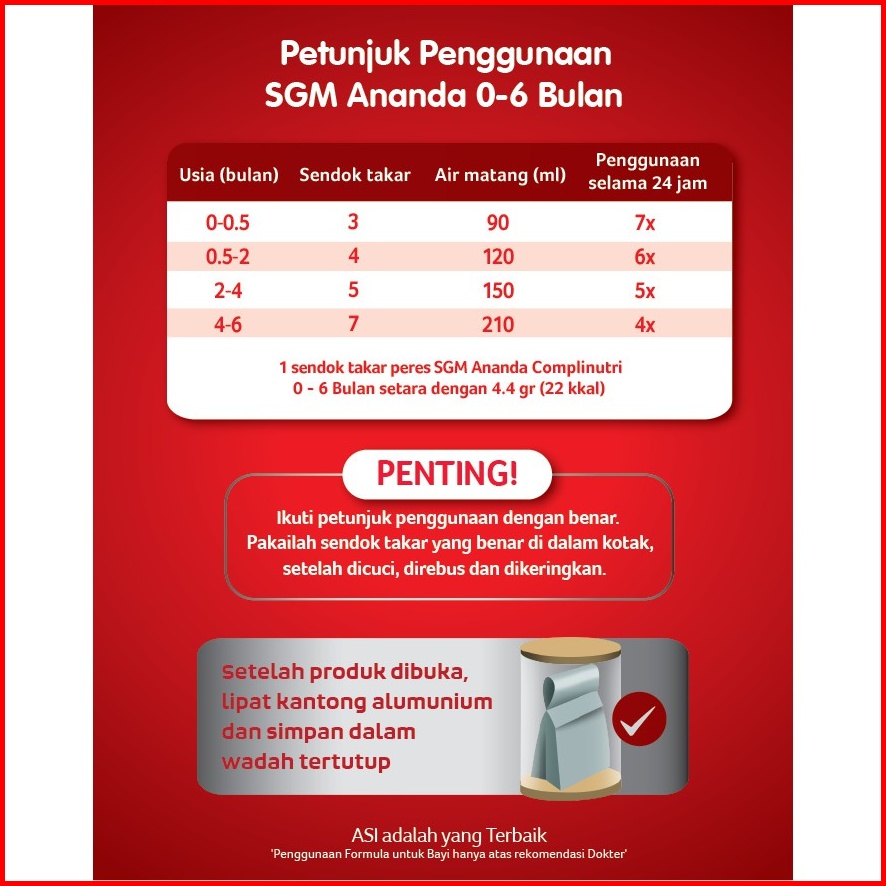 Petunjuk Penggunaan
SGM Ananda 0-6 Bulan

| Usia (bulan) | Sendok takar | Air matang (ml) | Penggunaan selama 24 jam |
|---|---|---|---|
| 0-0.5 | 3 | 90 | 7x |
| 0.5-2 | 4 | 120 | 6x |
| 2-4 | 5 | 150 | 5x |
| 4-6 | 7 | 210 | 4x |

1 sendok takar peres SGM Ananda Complinutri 0 - 6 Bulan setara dengan 4.4 gr (22 kkal)

PENTING!

Ikuti petunjuk penggunaan dengan benar. Pakailah sendok takar yang benar di dalam kotak, setelah dicuci, direbus dan dikeringkan.

Setelah produk dibuka, lipat kantong alumunium dan simpan dalam wadah tertutup

ASI adalah yang Terbaik
'Penggunaan Formula untuk Bayi hanya atas rekomendasi Dokter'